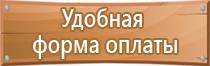 Удобная
форма оплаты